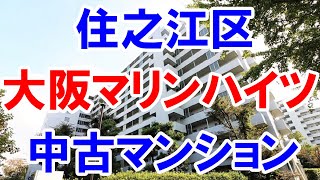 住之江区
大阪マリンハイツ
中古マンション